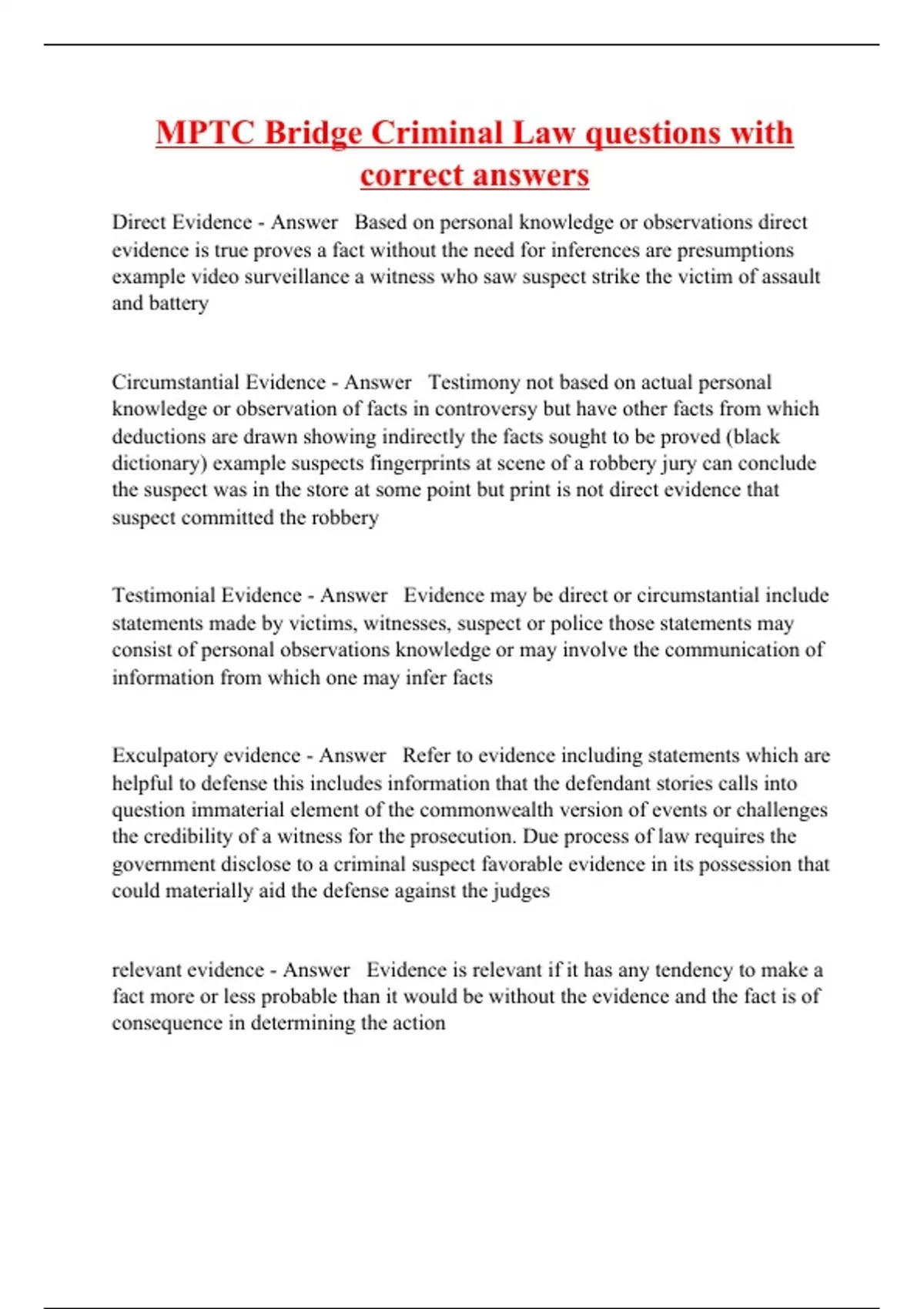 MPTC Bridge Criminal Law questions with correct answers

Direct Evidence - Answer Based on personal knowledge or observations direct evidence is true proves a fact without the need for inferences are presumptions example video surveillance a witness who saw suspect strike the victim of assault and battery

Circumstantial Evidence - Answer Testimony not based on actual personal knowledge or observation of facts in controversy but have other facts from which deductions are drawn showing indirectly the facts sought to be proved (black dictionary) example suspects fingerprints at scene of a robbery jury can conclude the suspect was in the store at some point but print is not direct evidence that suspect committed the robbery

Testimonial Evidence - Answer Evidence may be direct or circumstantial include statements made by victims, witnesses, suspect or police those statements may consist of personal observations knowledge or may involve the communication of information from which one may infer facts

Exculpatory evidence - Answer Refer to evidence including statements which are helpful to defense this includes information that the defendant stories calls into question immaterial element of the commonwealth version of events or challenges the credibility of a witness for the prosecution. Due process of law requires the government disclose to a criminal suspect favorable evidence in its possession that could materially aid the defense against the judges

relevant evidence - Answer Evidence is relevant if it has any tendency to make a fact more or less probable than it would be without the evidence and the fact is of consequence in determining the action